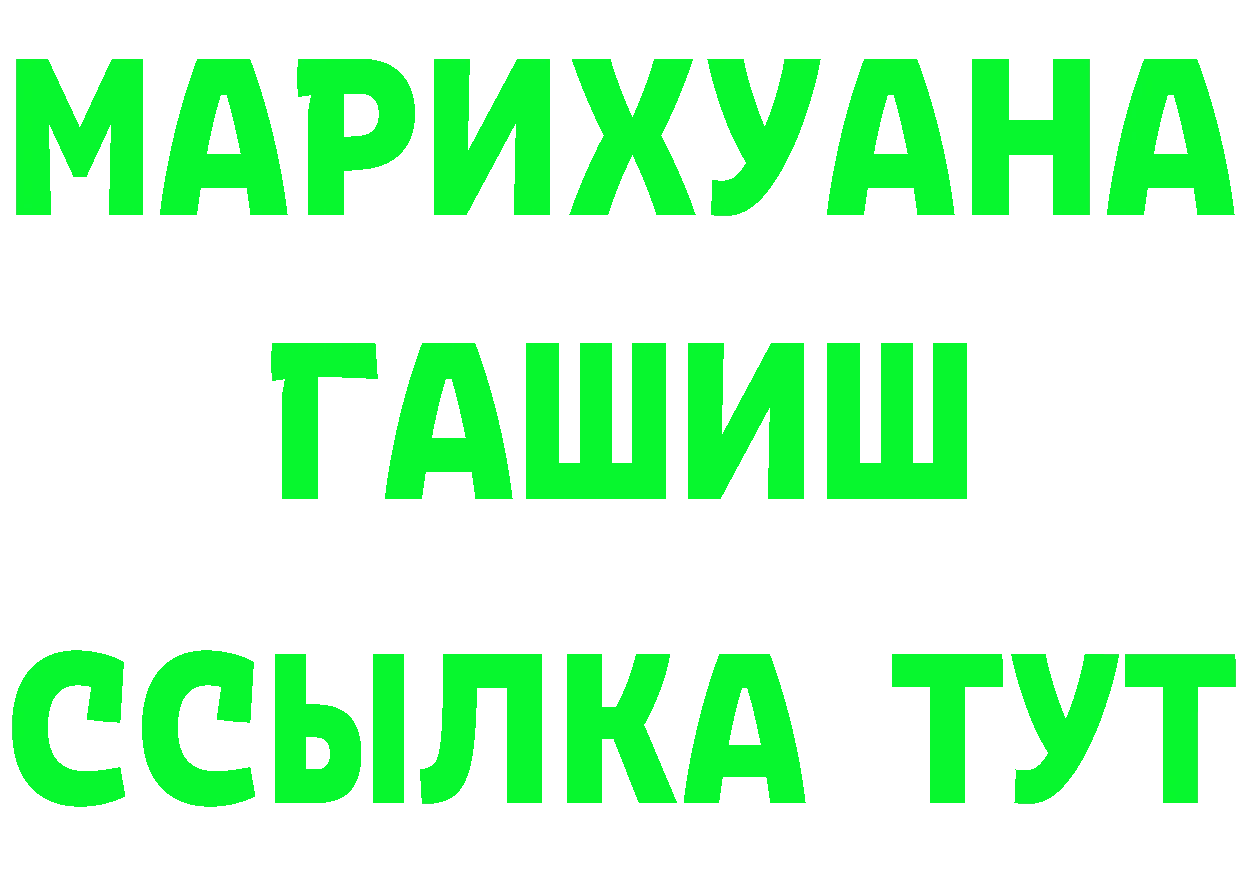 МАРИХУАНА
ГАШИШ
ССЫЛКА ТУТ